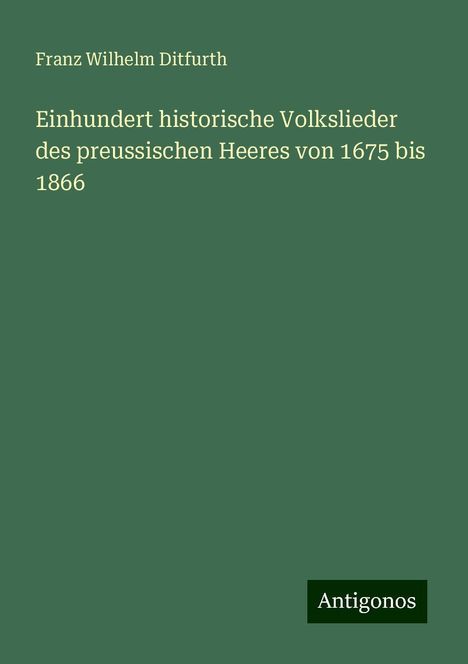 Franz Wilhelm Ditfurth

Einhundert historische Volkslieder des preussischen Heeres von 1675 bis 1866

Antigonos